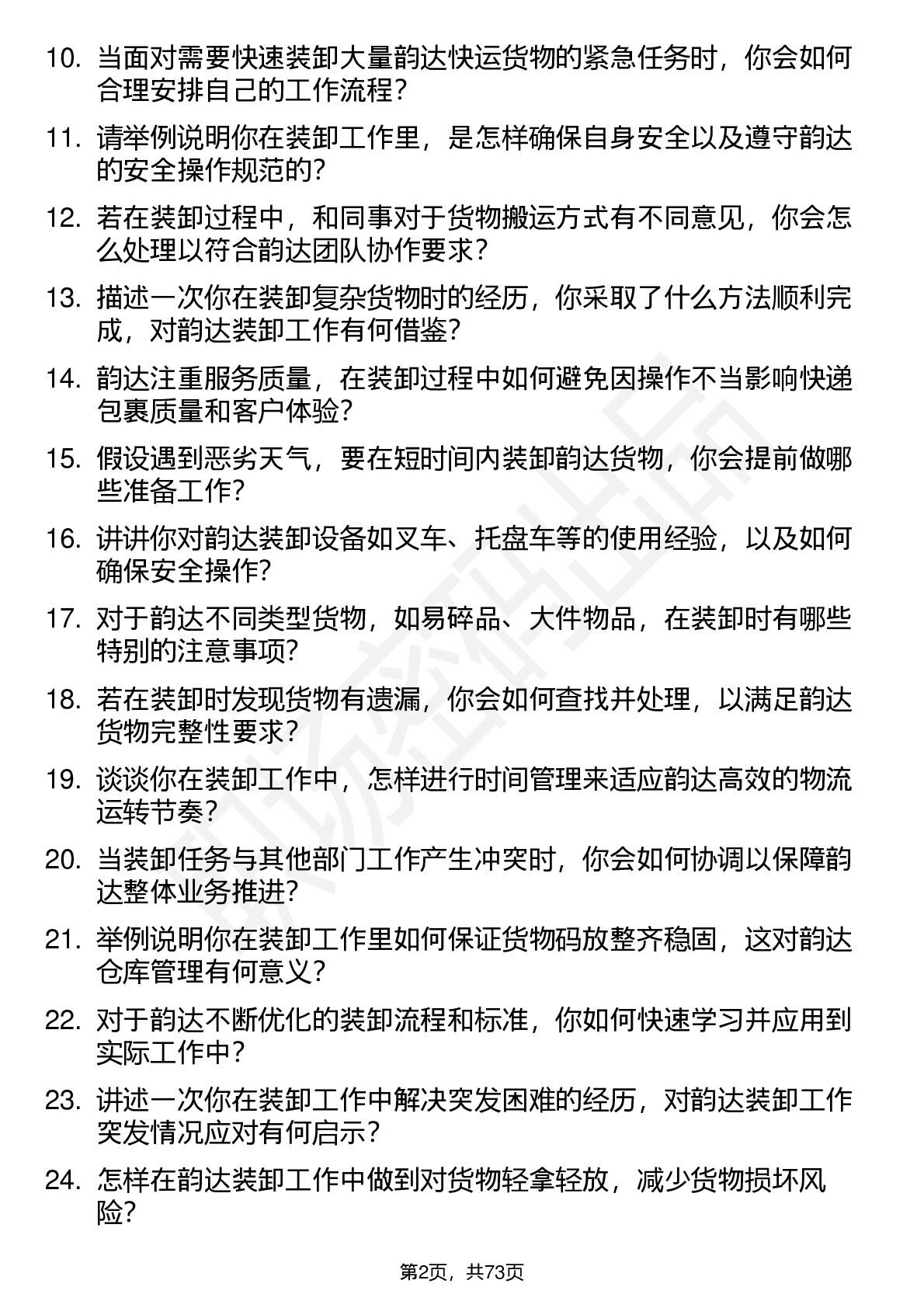 10. 当面对需要快速装卸大量韵达快运货物的紧急任务时，你会如何合理安排自己的工作流程？

11. 请举例说明你在装卸工作里，是怎样确保自身安全以及遵守韵达的安全操作规范的？

12. 若在装卸过程中，和同事对于货物搬运方式有不同意见，你会怎么处理以符合韵达团队协作要求？

13. 描述一次你在装卸复杂货物时的经历，你采取了什么方法顺利完成，对韵达装卸工作有何借鉴？

14. 韵达注重服务质量，在装卸过程中如何避免因操作不当影响快递包裹质量和客户体验？

15. 假设遇到恶劣天气，要在短时间内装卸韵达货物，你会提前做哪些准备工作？

16. 讲讲你对韵达装卸设备如叉车、托盘车等的使用经验，以及如何确保安全操作？

17. 对于韵达不同类型货物，如易碎品、大件物品，在装卸时有哪些特别的注意事项？

18. 若在装卸时发现货物有遗漏，你会如何查找并处理，以满足韵达货物完整性要求？

19. 谈谈你在装卸工作中，怎样进行时间管理来适应韵达高效的物流运转节奏？

20. 当装卸任务与其他部门工作产生冲突时，你会如何协调以保障韵达整体业务推进？

21. 举例说明你在装卸工作里如何保证货物码放整齐稳固，这对韵达仓库管理有何意义？

22. 对于韵达不断优化的装卸流程和标准，你如何快速学习并应用到实际工作中？

23. 讲述一次你在装卸工作中解决突发困难的经历，对韵达装卸工作突发情况应对有何启示？

24. 怎样在韵达装卸工作中做到对货物轻拿轻放，减少货物损坏风险？

第2页，共73页